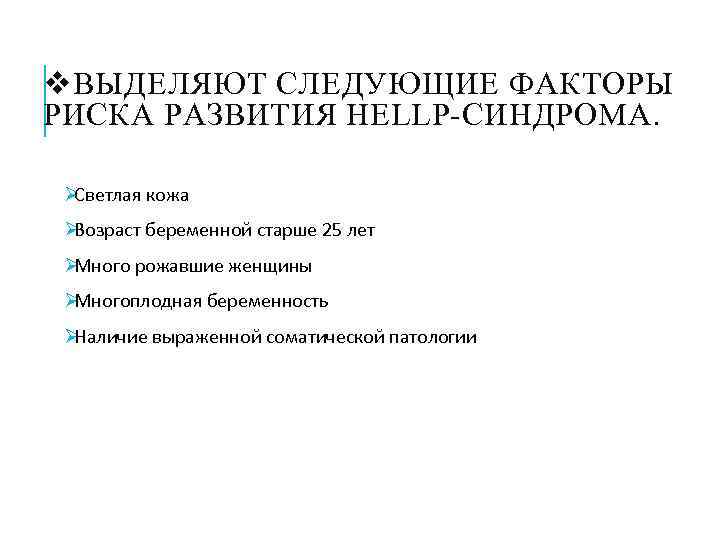 ❖ВЫДЕЛЯЮТ СЛЕДУЮЩИЕ ФАКТОРЫ РИСКА РАЗВИТИЯ HELLP-СИНДРОМА.

➢Светлая кожа

➢Возраст беременной старше 25 лет

➢Много рожавшие женщины

➢Многоплодная беременность

➢Наличие выраженной соматической патологии